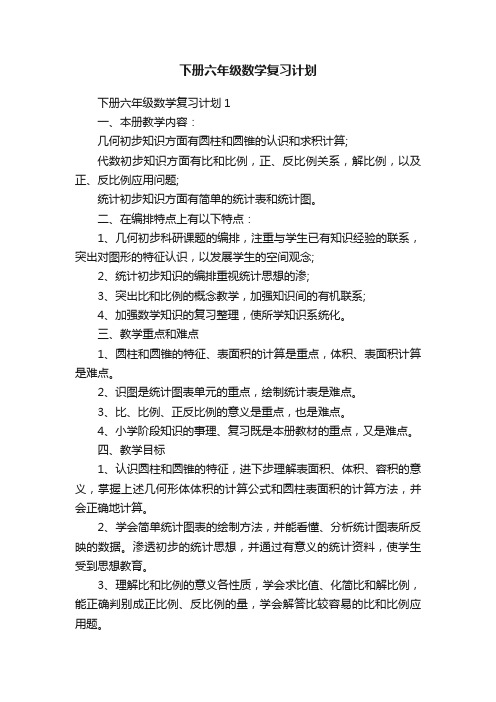 下册六年级数学复习计划

下册六年级数学复习计划 1

一、本册教学内容：

几何初步知识方面有圆柱和圆锥的认识和求积计算;

代数初步知识方面有比和比例，正、反比例关系，解比例，以及正、反比例应用问题;

统计初步知识方面有简单的统计表和统计图。

二、在编排特点上有以下特点：

1、几何初步科研课题的编排，注重与学生已有知识经验的联系，突出对图形的特征认识，以发展学生的空间观念;

2、统计初步知识的编排重视统计思想的渗;

3、突出比和比例的概念教学，加强知识间的有机联系;

4、加强数学知识的复习整理，使所学知识系统化。

三、教学重点和难点

1、圆柱和圆锥的特征、表面积的计算是重点，体积、表面积计算是难点。

2、识图是统计图表单元的重点，绘制统计表是难点。

3、比、比例、正反比例的意义是重点，也是难点。

4、小学阶段知识的事理、复习既是本册教材的重点，又是难点。

四、教学目标

1、认识圆柱和圆锥的特征，进下步理解表面积、体积、容积的意义，掌握上述几何形体体积的计算公式和圆柱表面积的计算方法，并会正确地计算。

2、学会简单统计图表的绘制方法，并能看懂、分析统计图表所反映的数据。渗透初步的统计思想，并通过有意义的统计资料，使学生受到思想教育。

3、理解比和比例的意义各性质，学会求比值、化简比和解比例，能正确判别成正比例、反比例的量，学会解答比较容易的比和比例应用题。